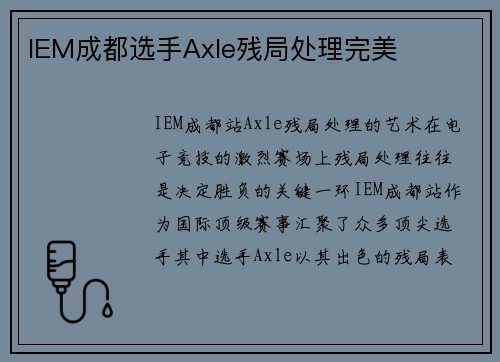 IEM成都选手Axle残局处理完美

IEM成都站Axle残局处理的艺术在电子竞技的激烈赛场上残局处理往往是决定胜负的关键一环IEM成都站作为国际顶级赛事汇聚了众多顶尖选手其中选手Axle以其出色的残局表